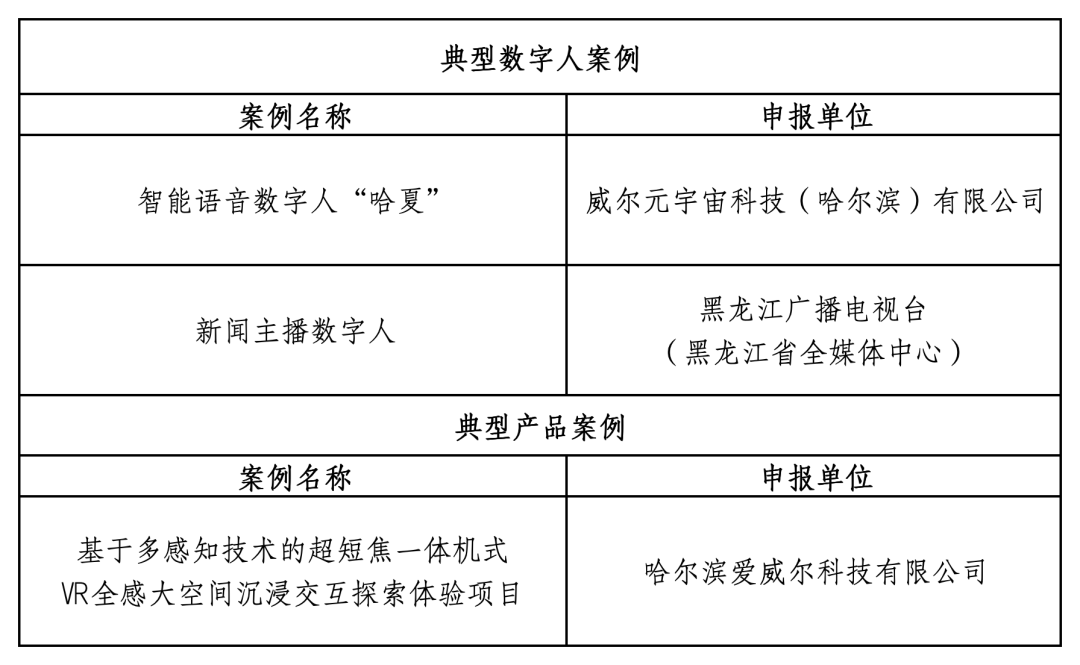 | 典型数字人案例 | |
|---|---|
| 案例名称 | 申报单位 |
| 智能语音数字人“哈夏” | 威尔元宇宙科技（哈尔滨）有限公司 |
| 新闻主播数字人 | 黑龙江广播电视台（黑龙江省全媒体中心） |
| 典型产品案例 | |
| 案例名称 | 申报单位 |
| 基于多感知技术的超短焦一体机式VR全感大空间沉浸交互探索体验项目 | 哈尔滨爱威尔科技有限公司 |